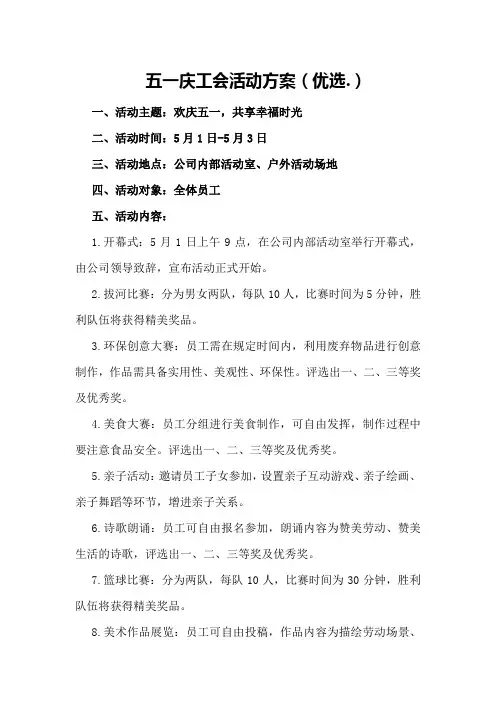 五一庆工会活动方案（优选.）

一、活动主题：欢庆五一，共享幸福时光

二、活动时间：5月1日-5月3日

三、活动地点：公司内部活动室、户外活动场地

四、活动对象：全体员工

五、活动内容：

1.开幕式：5月1日上午9点，在公司内部活动室举行开幕式，由公司领导致辞，宣布活动正式开始。

2.拔河比赛：分为男女两队，每队10人，比赛时间为5分钟，胜利队伍将获得精美奖品。

3.环保创意大赛：员工需在规定时间内，利用废弃物品进行创意制作，作品需具备实用性、美观性、环保性。评选出一、二、三等奖及优秀奖。

4.美食大赛：员工分组进行美食制作，可自由发挥，制作过程中要注意食品安全。评选出一、二、三等奖及优秀奖。

5.亲子活动：邀请员工子女参加，设置亲子互动游戏、亲子绘画、亲子舞蹈等环节，增进亲子关系。

6.诗歌朗诵：员工可自由报名参加，朗诵内容为赞美劳动、赞美生活的诗歌，评选出一、二、三等奖及优秀奖。

7.篮球比赛：分为两队，每队10人，比赛时间为30分钟，胜利队伍将获得精美奖品。

8.美术作品展览：员工可自由投稿，作品内容为描绘劳动场景、